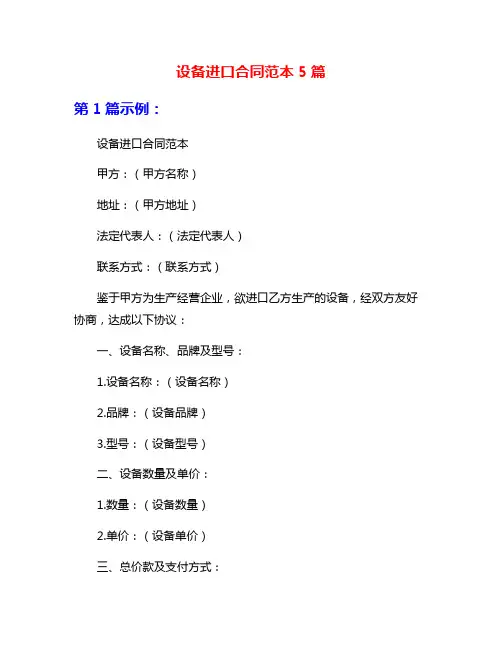 设备进口合同范本 5 篇

第 1 篇示例：

设备进口合同范本

甲方：（甲方名称）

地址：（甲方地址）

法定代表人：（法定代表人）

联系方式：（联系方式）

鉴于甲方为生产经营企业，欲进口乙方生产的设备，经双方友好协商，达成以下协议：

一、设备名称、品牌及型号：

1.设备名称：（设备名称）

2.品牌：（设备品牌）

3.型号：（设备型号）

二、设备数量及单价：

1.数量：（设备数量）

2.单价：（设备单价）

三、总价款及支付方式：